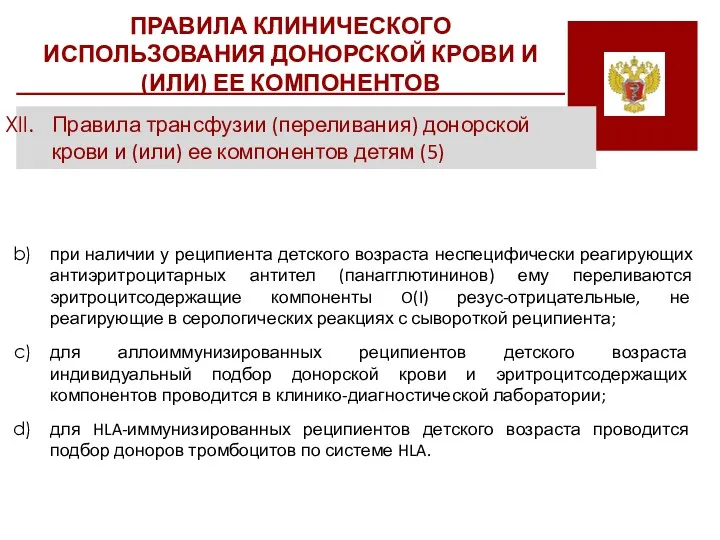 ПРАВИЛА КЛИНИЧЕСКОГО ИСПОЛЬЗОВАНИЯ ДОНОРСКОЙ КРОВИ И (ИЛИ) ЕЕ КОМПОНЕНТОВ

XII. Правила трансфузии (переливания) донорской крови и (или) ее компонентов детям (5)

b) при наличии у реципиента детского возраста неспецифически реагирующих антиэритроцитарных антител (панагглютининов) ему переливаются эритроцитсодержащие компоненты O(I) резус-отрицательные, не реагирующие в серологических реакциях с сывороткой реципиента;

c) для аллоиммунизированных реципиентов детского возраста индивидуальный подбор донорской крови и эритроцитсодержащих компонентов проводится в клинико-диагностической лаборатории;

d) для HLA-иммунизированных реципиентов детского возраста проводится подбор доноров тромбоцитов по системе HLA.